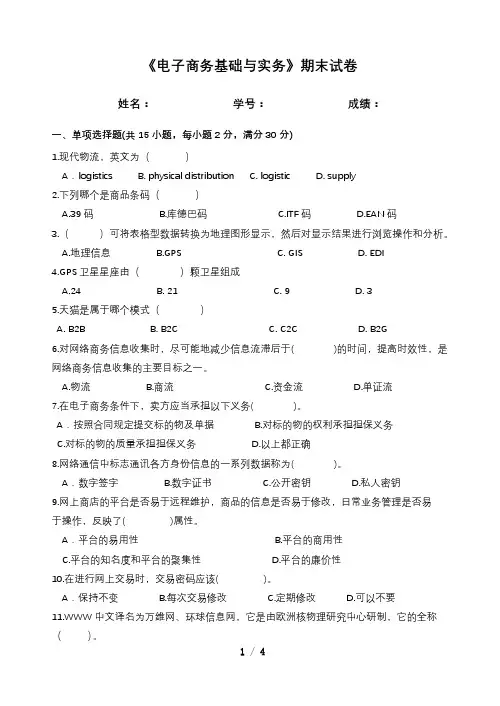 《电子商务基础与实务》期末试卷

姓名：　　　　学号：　　　　成绩：

一、单项选择题(共 15 小题，每小题 2 分，满分 30 分)

1.现代物流，英文为（　　）

A．logistics　B. physical distribution　C. logistic　D. supply

2.下列哪个是商品条码（　　）

A.39 码　B.库德巴码　C.ITF 码　D.EAN 码

3.（　　）可将表格型数据转换为地理图形显示，然后对显示结果进行浏览操作和分析。

A.地理信息　B.GPS　C. GIS　D. EDI

4.GPS 卫星星座由（　　）颗卫星组成

A.24　B. 21　C. 9　D. 3

5.天猫是属于哪个模式（　　）

A. B2B　B. B2C　C. C2C　D. B2G

6.对网络商务信息收集时，尽可能地减少信息流滞后于(　　)的时间，提高时效性，是网络商务信息收集的主要目标之一。

A.物流　B.商流　C.资金流　D.单证流

7.在电子商务条件下，卖方应当承担以下义务(　　)。

A．按照合同规定提交标的物及单据　B.对标的物的权利承担担保义务

C.对标的物的质量承担担保义务　D.以上都正确

8.网络通信中标志通讯各方身份信息的一系列数据称为(　　)。

A．数字签字　B.数字证书　C.公开密钥　D.私人密钥

9.网上商店的平台是否易于远程维护，商品的信息是否易于修改，日常业务管理是否易于操作，反映了(　　)属性。

A．平台的易用性　B.平台的商用性

C.平台的知名度和平台的聚集性　D.平台的廉价性

10.在进行网上交易时，交易密码应该(　　)。

A．保持不变　B.每次交易修改　C.定期修改　D.可以不要

11.WWW 中文译名为万维网、环球信息网，它是由欧洲核物理研究中心研制，它的全称（　　）。

1 / 4